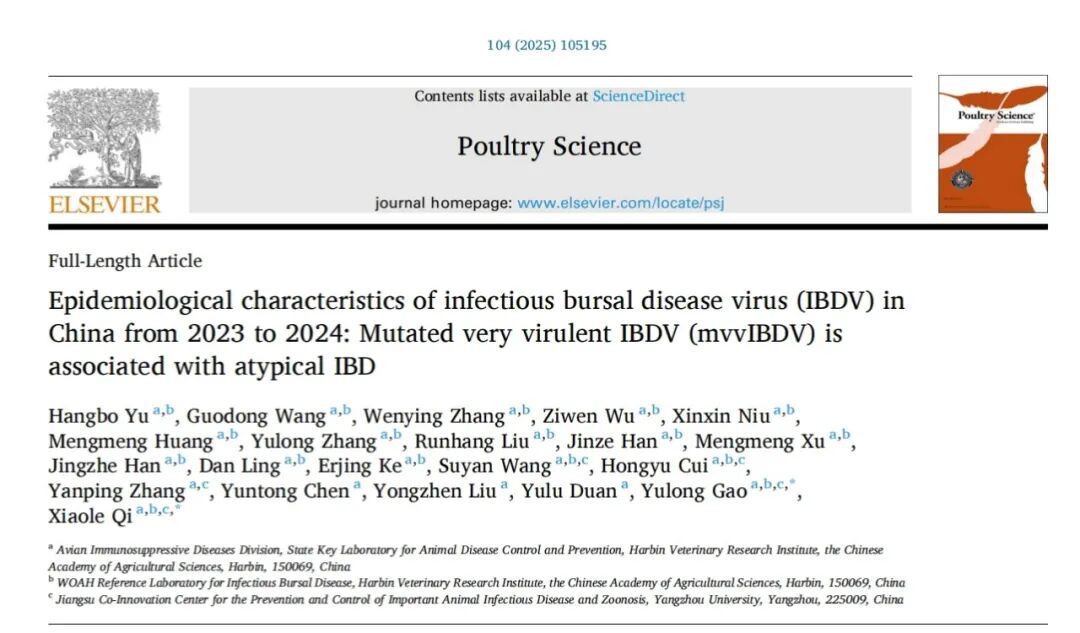 104 (2025) 105195

ELSEVIER

Contents lists available at ScienceDirect

Poultry Science

journal homepage: www.elsevier.com/locate/psj

Poultry Science

Full-Length Article

Epidemiological characteristics of infectious bursal disease virus (IBDV) in China from 2023 to 2024: Mutated very virulent IBDV (mvvIBDV) is associated with atypical IBD

Hangbo Yu $^{a,b}$, Guodong Wang $^{a,b}$, Wenying Zhang $^{a,b}$, Ziwen Wu $^{a,b}$, Xinxin Niu $^{a,b}$, Mengmeng Huang $^{a,b}$, Yulong Zhang $^{a,b}$, Runhang Liu $^{a,b}$, Jinze Han $^{a,b}$, Mengmeng Xu $^{a,b}$, Jingzhe Han $^{a,b}$, Dan Ling $^{a,b}$, Erjing Ke $^{a,b}$, Suyan Wang $^{a,b,c}$, Hongyu Cui $^{a,b,c}$, Yanping Zhang $^{a,c}$, Yuntong Chen $^{a}$, Yongzhen Liu $^{a}$, Yulu Duan $^{a}$, Yulong Gao $^{a,b,c,*}$, Xiaole Qi $^{a,b,c,*}$

$^{a}$ Avian Immunosuppressive Diseases Division, State Key Laboratory for Animal Disease Control and Prevention, Harbin Veterinary Research Institute, the Chinese Academy of Agricultural Sciences, Harbin, 150069, China
$^{b}$ WOAH Reference Laboratory for Infectious Bursal Disease, Harbin Veterinary Research Institute, the Chinese Academy of Agricultural Sciences, Harbin, 150069, China
$^{c}$ Jiangsu Co-Innovation Center for the Prevention and Control of Important Animal Infectious Disease and Zoonosis, Yangzhou University, Yangzhou, 225009, China